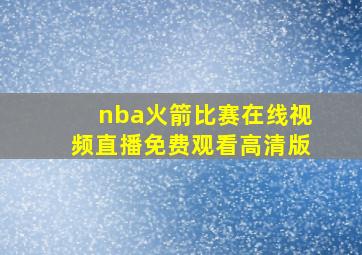 nba火箭比赛在线视频直播免费观看高清版